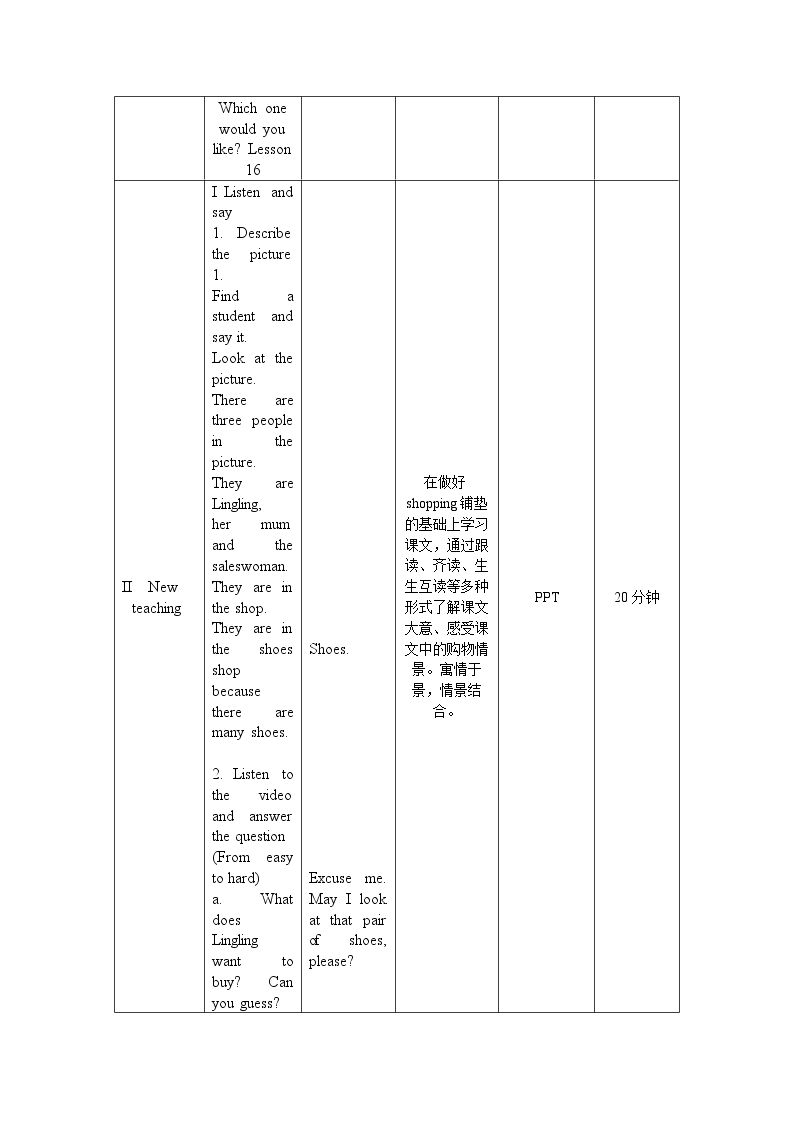 |  | Which one would you like? Lesson 16 |  |  |  |  |
|---|---|---|---|---|---|
| Ⅱ New teaching | I Listen and say 1. Describe the picture 1. Find a student and say it. Look at the picture. There are three people in the picture. They are Lingling, her mum and the saleswoman. They are in the shop. They are in the shoes shop because there are many shoes. 2. Listen to the video and answer the question (From easy to hard) a. What does Lingling want to buy? Can you guess? | Shoes. Excuse me. May I look at that pair of shoes, please? | 在做好shopping铺垫的基础上学习课文，通过跟读、齐读、生生互读等多种形式了解课文大意、感受课文中的购物情景。寓情于景，情景结合。 | PPT | 20分钟 |